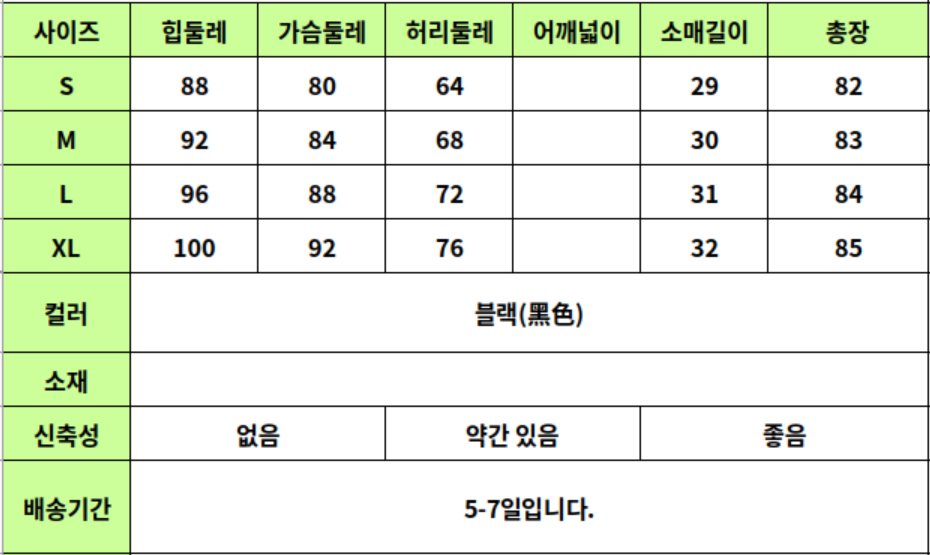 | 사이즈 | 힙둘레 | 가슴둘레 | 허리둘레 | 어깨넓이 | 소매길이 | 총장 |
|---|---|---|---|---|---|---|
| S | 88 | 80 | 64 |  | 29 | 82 |
| M | 92 | 84 | 68 |  | 30 | 83 |
| L | 96 | 88 | 72 |  | 31 | 84 |
| XL | 100 | 92 | 76 |  | 32 | 85 |
| 컬러 | 블랙(黑色) |  |  |  |  |  |
| 소재 |  |  |  |  |  |  |
| 신축성 | 없음 |  | 약간 있음 |  | 좋음 |  |
| 배송기간 | 5-7일입니다. |  |  |  |  |  |